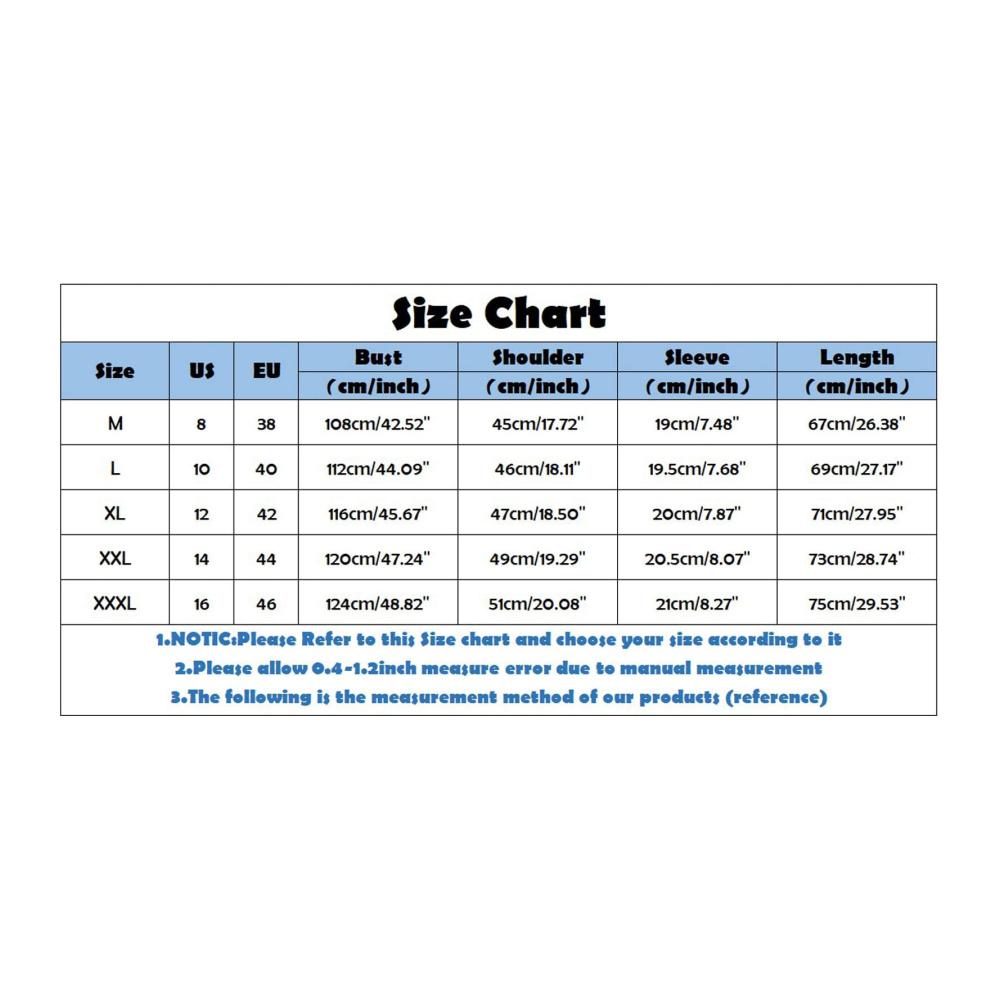 Size Chart

| Size | US | EU | Bust (cm/inch) | Shoulder (cm/inch) | Sleeve (cm/inch) | Length (cm/inch) |
|---|---|---|---|---|---|---|
| M | 8 | 38 | 108cm/42.52" | 45cm/17.72" | 19cm/7.48" | 67cm/26.38" |
| L | 10 | 40 | 112cm/44.09" | 46cm/18.11" | 19.5cm/7.68" | 69cm/27.17" |
| XL | 12 | 42 | 116cm/45.67" | 47cm/18.50" | 20cm/7.87" | 71cm/27.95" |
| XXL | 14 | 44 | 120cm/47.24" | 49cm/19.29" | 20.5cm/8.07" | 73cm/28.74" |
| XXXL | 16 | 46 | 124cm/48.82" | 51cm/20.08" | 21cm/8.27" | 75cm/29.53" |

1.NOTIC:Please Refer to this Size chart and choose your size according to it
2.Please allow 0.4-1.2inch measure error due to manual measurement
3.The following is the measurement method of our products (reference)